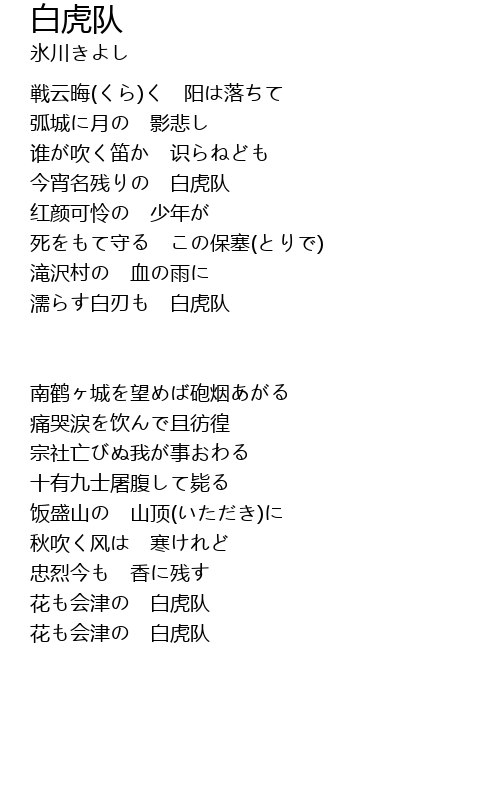 白虎队
氷川きよし

戦云晦(くら)く　阳は落ちて
弧城に月の　影悲し
谁が吹く笛か　识らねども
今宵名残りの　白虎队
红颜可怜の　少年が
死をもて守る　この保塞(とりで)
滝沢村の　血の雨に
濡らす白刃も　白虎队

南鹤ヶ城を望めば砲烟あがる
痛哭涙を饮んで且彷徨
宗社亡びぬ我が事おわる
十有九士屠腹して毙る
饭盛山の　山顶(いただき)に
秋吹く风は　寒けれど
忠烈今も　香に残す
花も会津の　白虎队
花も会津の　白虎队